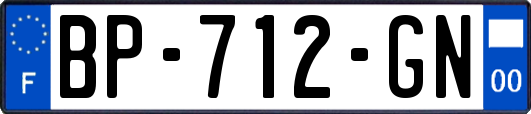 F
BP-712-GN
00